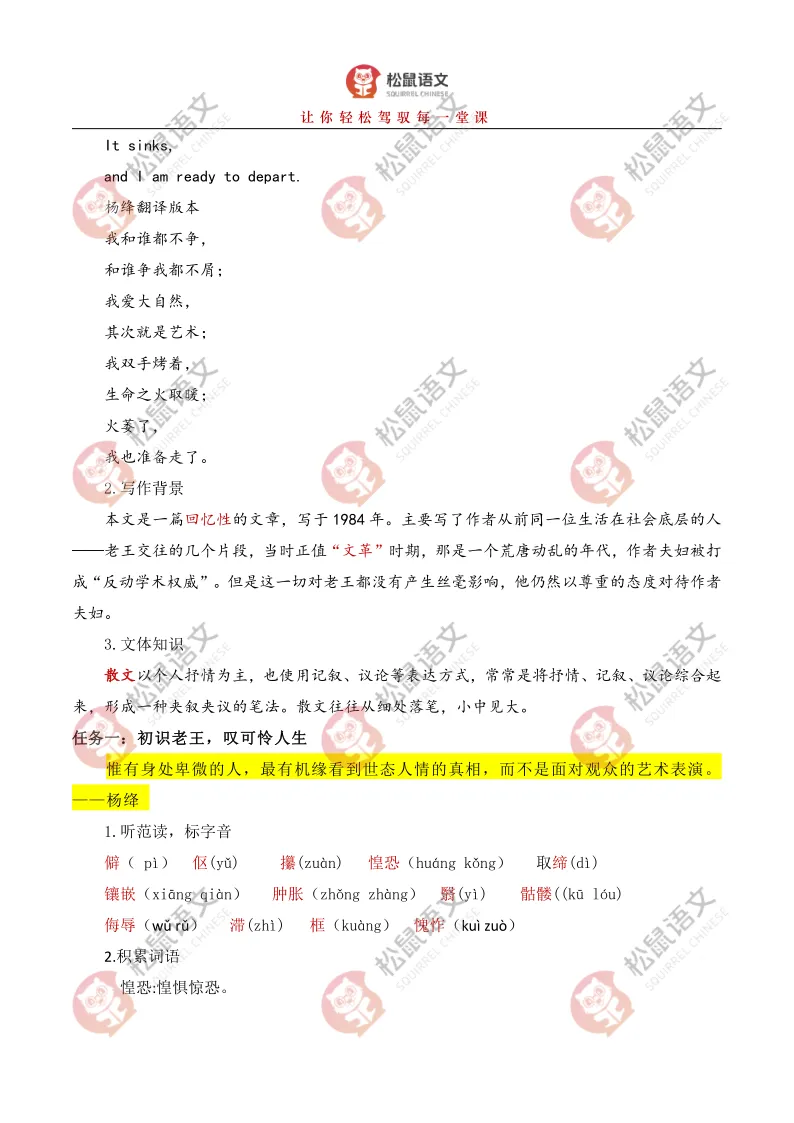 松鼠语文
SQUIRREL CHINESE
让你轻松驾驭每一堂课

It sinks,
and I am ready to depart.
杨绛翻译版本
我和谁都不争,
和谁争我都不屑;
我爱大自然,
其次就是艺术;
我双手烤着,
生命之火取暖;
火萎了,
我也准备走了。

2.写作背景

本文是一篇回忆性的文章,写于1984年。主要写了作者从前同一位生活在社会底层的人——老王交往的几个片段,当时正值“文革”时期,那是一个荒唐动乱的年代,作者夫妇被打成“反动学术权威”。但是这一切对老王都没有产生丝毫影响,他仍然以尊重的态度对待作者夫妇。

3.文体知识

散文以个人抒情为主,也使用记叙、议论等表达方式,常常是将抒情、记叙、议论综合起来,形成一种夹叙夹议的笔法。散文往往从细处落笔,小中见大。

任务一:初识老王,叹可怜人生

惟有身处卑微的人,最有机缘看到世态人情的真相,而不是面对观众的艺术表演。——杨绛

1.听范读,标字音

僻( pì) 伛(yǔ) 攥(zuàn) 惶恐(huáng kǒng) 取缔(dì)
镶嵌(xiāng qiàn) 肿胀(zhǒng zhàng) 翳(yì) 骷髅((kū lóu)
侮辱(wǔ rǔ) 滞(zhì) 框(kuàng) 愧怍(kuì zuò)

2.积累词语

惶恐:惶惧惊恐。